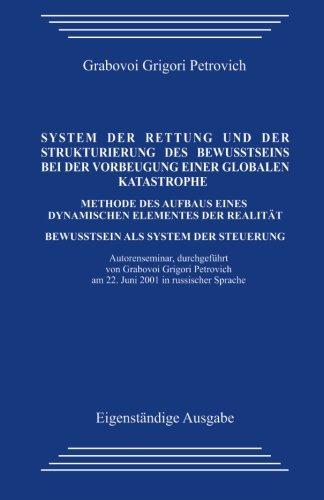 Grabovoi Grigori Petrovich

SYSTEM DER RETTUNG UND DER STRUKTURIERUNG DES BEWUSSTSEINS BEI DER VORBEUGUNG EINER GLOBALEN KATASTROPHE

METHODE DES AUFBAUS EINES DYNAMISCHEN ELEMENTES DER REALITÄT

BEWUSSTSEIN ALS SYSTEM DER STEUERUNG

Autorenseminar, durchgeführt von Grabovoi Grigori Petrovich am 22. Juni 2001 in russischer Sprache

Eigenständige Ausgabe